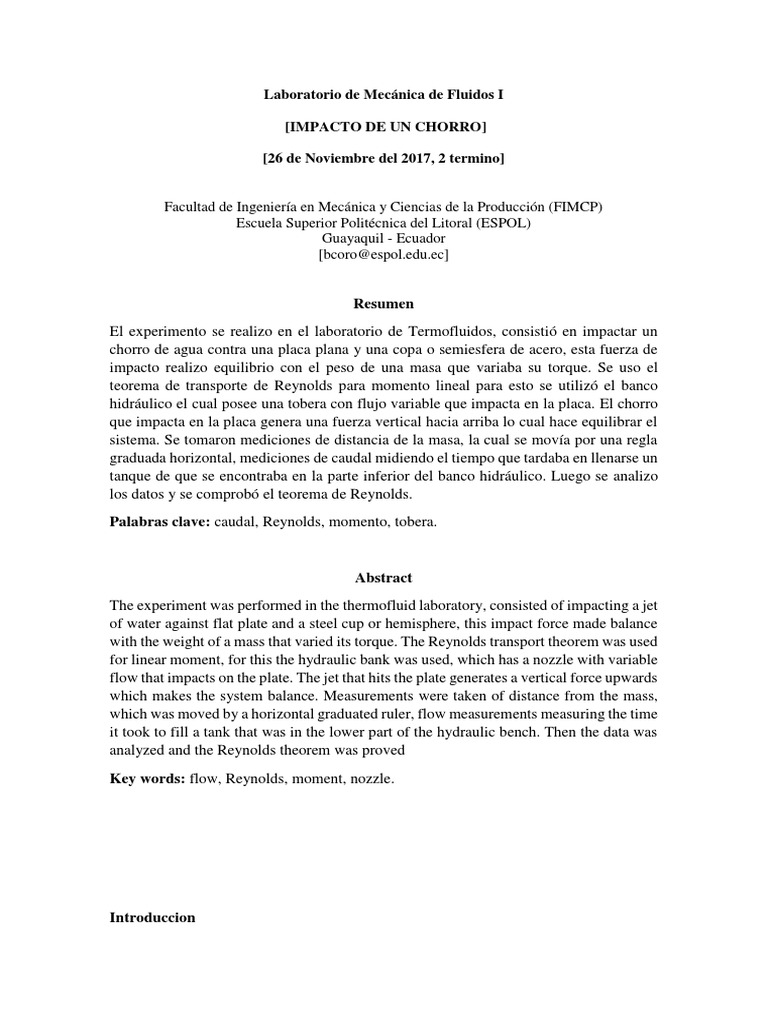 Laboratorio de Mecánica de Fluidos I

[IMPACTO DE UN CHORRO]

[26 de Noviembre del 2017, 2 termino]

Facultad de Ingeniería en Mecánica y Ciencias de la Producción (FIMCP)
Escuela Superior Politécnica del Litoral (ESPOL)
Guayaquil - Ecuador
[bcoro@espol.edu.ec]

Resumen

El experimento se realizo en el laboratorio de Termofluidos, consistió en impactar un chorro de agua contra una placa plana y una copa o semiesfera de acero, esta fuerza de impacto realizo equilibrio con el peso de una masa que variaba su torque. Se uso el teorema de transporte de Reynolds para momento lineal para esto se utilizó el banco hidráulico el cual posee una tobera con flujo variable que impacta en la placa. El chorro que impacta en la placa genera una fuerza vertical hacia arriba lo cual hace equilibrar el sistema. Se tomaron mediciones de distancia de la masa, la cual se movía por una regla graduada horizontal, mediciones de caudal midiendo el tiempo que tardaba en llenarse un tanque de que se encontraba en la parte inferior del banco hidráulico. Luego se analizo los datos y se comprobó el teorema de Reynolds.

Palabras clave: caudal, Reynolds, momento, tobera.

Abstract

The experiment was performed in the thermofluid laboratory, consisted of impacting a jet of water against flat plate and a steel cup or hemisphere, this impact force made balance with the weight of a mass that varied its torque. The Reynolds transport theorem was used for linear moment, for this the hydraulic bank was used, which has a nozzle with variable flow that impacts on the plate. The jet that hits the plate generates a vertical force upwards which makes the system balance. Measurements were taken of distance from the mass, which was moved by a horizontal graduated ruler, flow measurements measuring the time it took to fill a tank that was in the lower part of the hydraulic bench. Then the data was analyzed and the Reynolds theorem was proved

Key words: flow, Reynolds, moment, nozzle.

Introduccion